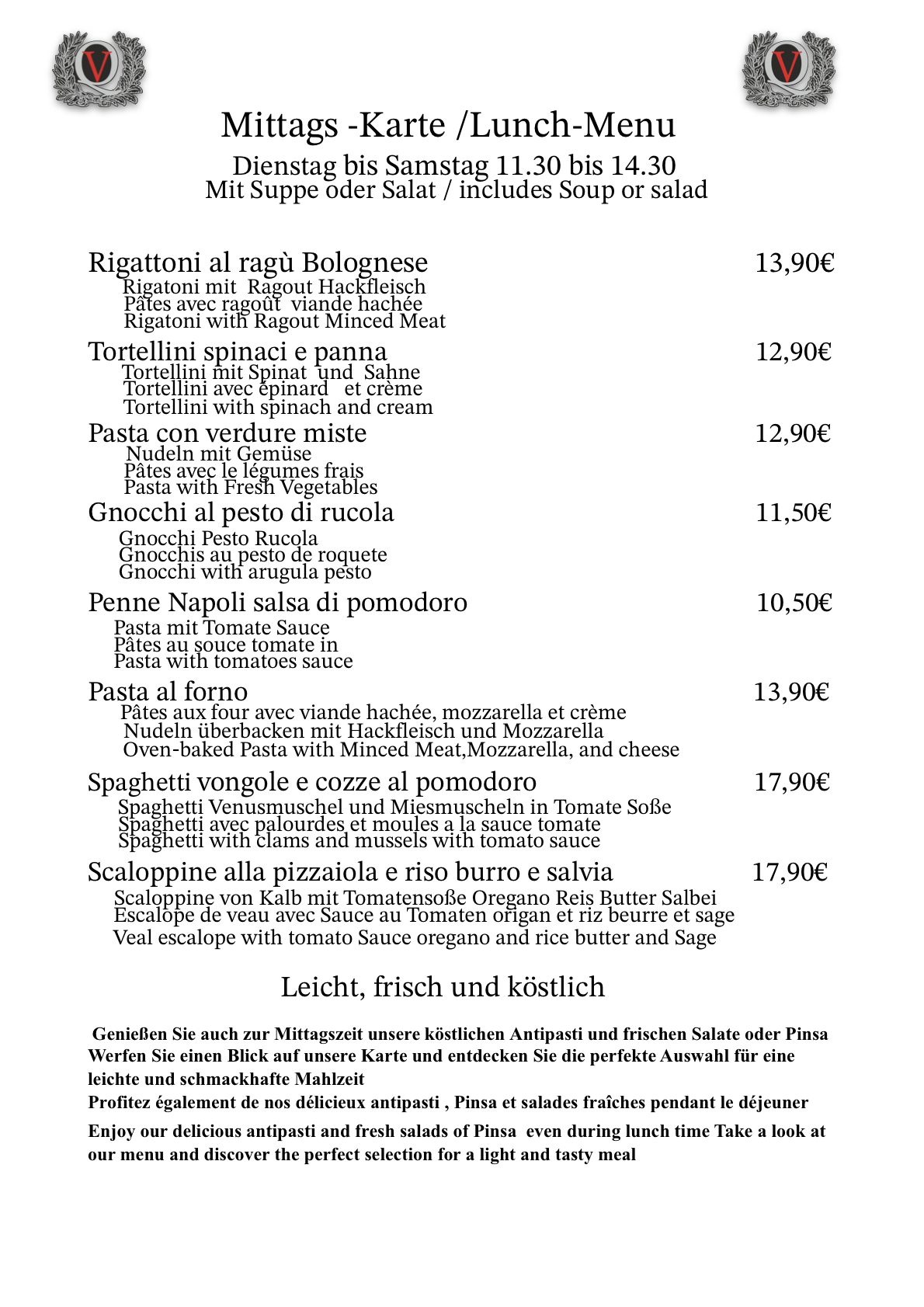 V

V

Mittags -Karte /Lunch-Menu
Dienstag bis Samstag 11.30 bis 14.30
Mit Suppe oder Salat / includes Soup or salad

Rigattoni al ragù Bolognese 13,90€
Rigatoni mit Ragout Hackfleisch
Pâtes avec ragoût viande hachée
Rigatoni with Ragout Minced Meat

Tortellini spinaci e panna 12,90€
Tortellini mit Spinat und Sahne
Tortellini avec épinard et crème
Tortellini with spinach and cream

Pasta con verdure miste 12,90€
Nudeln mit Gemüse
Pâtes avec le légumes frais
Pasta with Fresh Vegetables

Gnocchi al pesto di rucola 11,50€
Gnocchi Pesto Rucola
Gnocchis au pesto de roquete
Gnocchi with arugula pesto

Penne Napoli salsa di pomodoro 10,50€
Pasta mit Tomate Sauce
Pâtes au souce tomate in
Pasta with tomatoes sauce

Pasta al forno 13,90€
Pâtes aux four avec viande hachée, mozzarella et crème
Nudeln überbacken mit Hackfleisch und Mozzarella
Oven-baked Pasta with Minced Meat,Mozzarella, and cheese

Spaghetti vongole e cozze al pomodoro 17,90€
Spaghetti Venusmuschel und Miesmuscheln in Tomate Soße
Spaghetti avec palourdes et moules a la sauce tomate
Spaghetti with clams and mussels with tomato sauce

Scaloppine alla pizzaiola e riso burro e salvia 17,90€
Scaloppine von Kalb mit Tomatensoße Oregano Reis Butter Salbei
Escalope de veau avec Sauce au Tomaten origan et riz beurre et sage
Veal escalope with tomato Sauce oregano and rice butter and Sage

Leicht, frisch und köstlich

Genießen Sie auch zur Mittagszeit unsere köstlichen Antipasti und frischen Salate oder Pinsa Werfen Sie einen Blick auf unsere Karte und entdecken Sie die perfekte Auswahl für eine leichte und schmackhafte Mahlzeit
Profitez également de nos délicieux antipasti , Pinsa et salades fraîches pendant le déjeuner
Enjoy our delicious antipasti and fresh salads of Pinsa even during lunch time Take a look at our menu and discover the perfect selection for a light and tasty meal